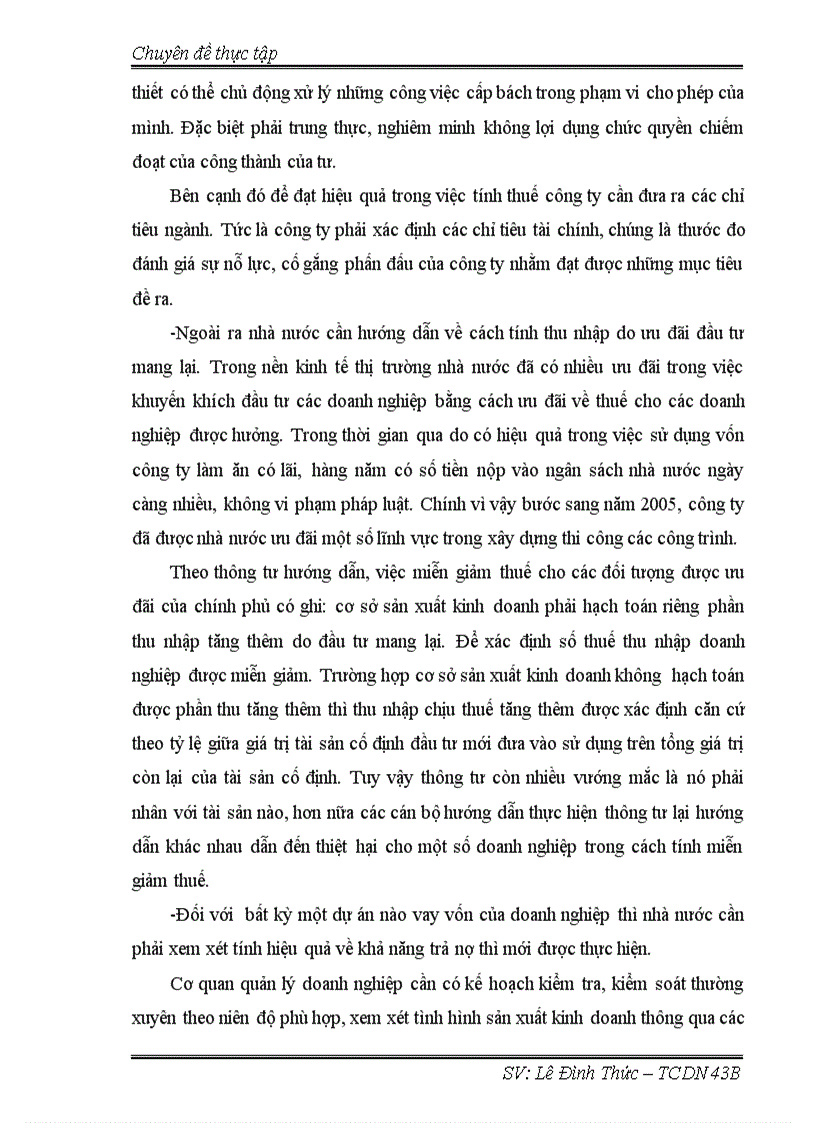 Chuyên đề thực tập

thiết có thể chủ động xử lý những công việc cấp bách trong phạm vi cho phép của mình. Đặc biệt phải trung thực, nghiêm minh không lợi dụng chức quyền chiếm đoạt của công thành của tư.

Bên cạnh đó để đạt hiệu quả trong việc tính thuế công ty cần đưa ra các chỉ tiêu ngành. Tức là công ty phải xác định các chỉ tiêu tài chính, chúng là thước đo đánh giá sự nỗ lực, cố gắng phấn đấu của công ty nhằm đạt được những mục tiêu đề ra.

-Ngoài ra nhà nước cần hướng dẫn về cách tính thu nhập do ưu đãi đầu tư mang lại. Trong nền kinh tế thị trường nhà nước đã có nhiều ưu đãi trong việc khuyến khích đầu tư các doanh nghiệp bằng cách ưu đãi về thuế cho các doanh nghiệp được hưởng. Trong thời gian qua do có hiệu quả trong việc sử dụng vốn công ty làm ăn có lãi, hàng năm có số tiền nộp vào ngân sách nhà nước ngày càng nhiều, không vi phạm pháp luật. Chính vì vậy bước sang năm 2005, công ty đã được nhà nước ưu đãi một số lĩnh vực trong xây dựng thi công các công trình.

Theo thông tư hướng dẫn, việc miễn giảm thuế cho các đối tượng được ưu đãi của chính phủ có ghi: cơ sở sản xuất kinh doanh phải hạch toán riêng phần thu nhập tăng thêm do đầu tư mang lại. Để xác định số thuế thu nhập doanh nghiệp được miễn giảm. Trường hợp cơ sở sản xuất kinh doanh không hạch toán được phần thu tăng thêm thì thu nhập chịu thuế tăng thêm được xác định căn cứ theo tỷ lệ giữa giá trị tài sản cố định đầu tư mới đưa vào sử dụng trên tổng giá trị còn lại của tài sản cố định. Tuy vậy thông tư còn nhiều vướng mắc là nó phải nhân với tài sản nào, hơn nữa các cán bộ hướng dẫn thực hiện thông tư lại hướng dẫn khác nhau dẫn đến thiệt hại cho một số doanh nghiệp trong cách tính miễn giảm thuế.

-Đối với bất kỳ một dự án nào vay vốn của doanh nghiệp thì nhà nước cần phải xem xét tính hiệu quả về khả năng trả nợ thì mới được thực hiện.

Cơ quan quản lý doanh nghiệp cần có kế hoạch kiểm tra, kiểm soát thường xuyên theo niên độ phù hợp, xem xét tình hình sản xuất kinh doanh thông qua các

SV: Lê Đình Thức – TCDN 43B